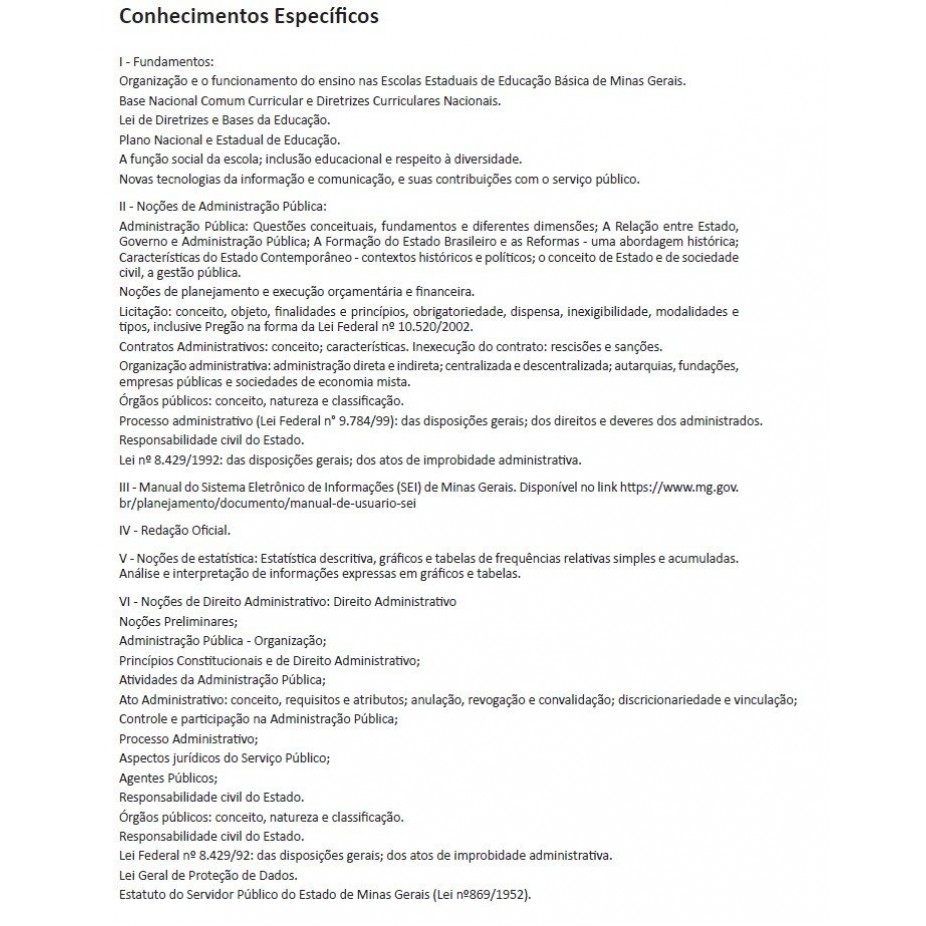 Conhecimentos Específicos

I - Fundamentos:
Organização e o funcionamento do ensino nas Escolas Estaduais de Educação Básica de Minas Gerais.
Base Nacional Comum Curricular e Diretrizes Curriculares Nacionais.
Lei de Diretrizes e Bases da Educação.
Plano Nacional e Estadual de Educação.
A função social da escola; inclusão educacional e respeito à diversidade.
Novas tecnologias da informação e comunicação, e suas contribuições com o serviço público.

II - Noções de Administração Pública:
Administração Pública: Questões conceituais, fundamentos e diferentes dimensões; A Relação entre Estado, Governo e Administração Pública; A Formação do Estado Brasileiro e as Reformas - uma abordagem histórica; Características do Estado Contemporâneo - contextos históricos e políticos; o conceito de Estado e de sociedade civil, a gestão pública.
Noções de planejamento e execução orçamentária e financeira.
Licitação: conceito, objeto, finalidades e princípios, obrigatoriedade, dispensa, inexigibilidade, modalidades e tipos, inclusive Pregão na forma da Lei Federal nº 10.520/2002.
Contratos Administrativos: conceito; características. Inexecução do contrato: rescisões e sanções.
Organização administrativa: administração direta e indireta; centralizada e descentralizada; autarquias, fundações, empresas públicas e sociedades de economia mista.
Órgãos públicos: conceito, natureza e classificação.
Processo administrativo (Lei Federal n° 9.784/99): das disposições gerais; dos direitos e deveres dos administrados.
Responsabilidade civil do Estado.
Lei nº 8.429/1992: das disposições gerais; dos atos de improbidade administrativa.

III - Manual do Sistema Eletrônico de Informações (SEI) de Minas Gerais. Disponível no link https://www.mg.gov.br/planejamento/documento/manual-de-usuario-sei

IV - Redação Oficial.

V - Noções de estatística: Estatística descritiva, gráficos e tabelas de frequências relativas simples e acumuladas. Análise e interpretação de informações expressas em gráficos e tabelas.

VI - Noções de Direito Administrativo: Direito Administrativo
Noções Preliminares;
Administração Pública - Organização;
Princípios Constitucionais e de Direito Administrativo;
Atividades da Administração Pública;
Ato Administrativo: conceito, requisitos e atributos; anulação, revogação e convalidação; discricionariedade e vinculação;
Controle e participação na Administração Pública;
Processo Administrativo;
Aspectos jurídicos do Serviço Público;
Agentes Públicos;
Responsabilidade civil do Estado.
Órgãos públicos: conceito, natureza e classificação.
Responsabilidade civil do Estado.
Lei Federal nº 8.429/92: das disposições gerais; dos atos de improbidade administrativa.
Lei Geral de Proteção de Dados.
Estatuto do Servidor Público do Estado de Minas Gerais (Lei nº869/1952).